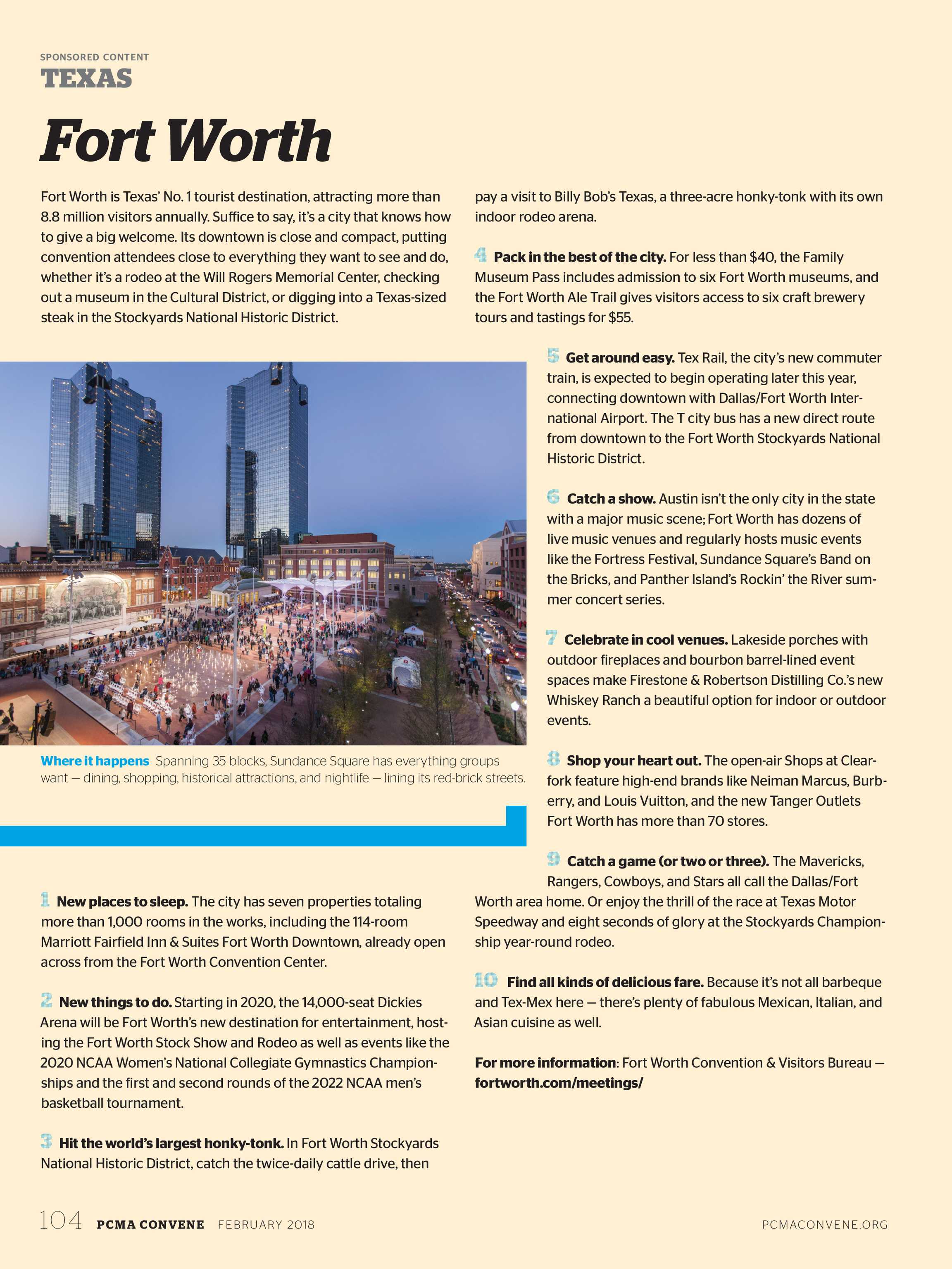 SPONSORED CONTENT
TEXAS

Fort Worth

Fort Worth is Texas' No. 1 tourist destination, attracting more than 8.8 million visitors annually. Suffice to say, it's a city that knows how to give a big welcome. Its downtown is close and compact, putting convention attendees close to everything they want to see and do, whether it's a rodeo at the Will Rogers Memorial Center, checking out a museum in the Cultural District, or digging into a Texas-sized steak in the Stockyards National Historic District.

Where it happens Spanning 35 blocks, Sundance Square has everything groups want — dining, shopping, historical attractions, and nightlife — lining its red-brick streets.

1 New places to sleep. The city has seven properties totaling more than 1,000 rooms in the works, including the 114-room Marriott Fairfield Inn & Suites Fort Worth Downtown, already open across from the Fort Worth Convention Center.

2 New things to do. Starting in 2020, the 14,000-seat Dickies Arena will be Fort Worth's new destination for entertainment, hosting the Fort Worth Stock Show and Rodeo as well as events like the 2020 NCAA Women's National Collegiate Gymnastics Championships and the first and second rounds of the 2022 NCAA men's basketball tournament.

3 Hit the world's largest honky-tonk. In Fort Worth Stockyards National Historic District, catch the twice-daily cattle drive, then pay a visit to Billy Bob's Texas, a three-acre honky-tonk with its own indoor rodeo arena.

4 Pack in the best of the city. For less than $40, the Family Museum Pass includes admission to six Fort Worth museums, and the Fort Worth Ale Trail gives visitors access to six craft brewery tours and tastings for $55.

5 Get around easy. Tex Rail, the city's new commuter train, is expected to begin operating later this year, connecting downtown with Dallas/Fort Worth International Airport. The T city bus has a new direct route from downtown to the Fort Worth Stockyards National Historic District.

6 Catch a show. Austin isn't the only city in the state with a major music scene; Fort Worth has dozens of live music venues and regularly hosts music events like the Fortress Festival, Sundance Square's Band on the Bricks, and Panther Island's Rockin' the River summer concert series.

7 Celebrate in cool venues. Lakeside porches with outdoor fireplaces and bourbon barrel-lined event spaces make Firestone & Robertson Distilling Co.'s new Whiskey Ranch a beautiful option for indoor or outdoor events.

8 Shop your heart out. The open-air Shops at Clearfork feature high-end brands like Neiman Marcus, Burberry, and Louis Vuitton, and the new Tanger Outlets Fort Worth has more than 70 stores.

9 Catch a game (or two or three). The Mavericks, Rangers, Cowboys, and Stars all call the Dallas/Fort Worth area home. Or enjoy the thrill of the race at Texas Motor Speedway and eight seconds of glory at the Stockyards Championship year-round rodeo.

10 Find all kinds of delicious fare. Because it's not all barbeque and Tex-Mex here — there's plenty of fabulous Mexican, Italian, and Asian cuisine as well.

For more information: Fort Worth Convention & Visitors Bureau — fortworth.com/meetings/

104 PCMA CONVENE FEBRUARY 2018 PCMACONVENE.ORG